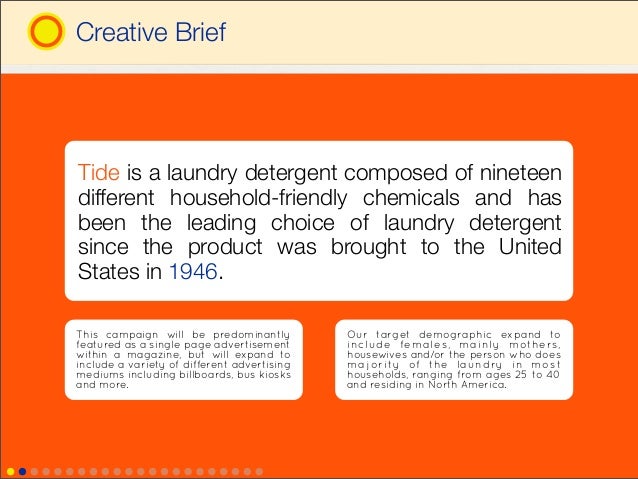 Creative Brief

Tide is a laundry detergent composed of nineteen different household-friendly chemicals and has been the leading choice of laundry detergent since the product was brought to the United States in 1946.

This campaign will be predominantly featured as a single page advertisement within a magazine, but will expand to include a variety of different advertising mediums including billboards, bus kiosks and more.

Our target demographic expand to include females, mainly mothers, housewives and/or the person who does majority of the laundry in most households, ranging from ages 25 to 40 and residing in North America.